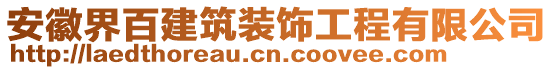 安徽界百建筑装饰工程有限公司
http://laedthoreau.cn.coovee.com